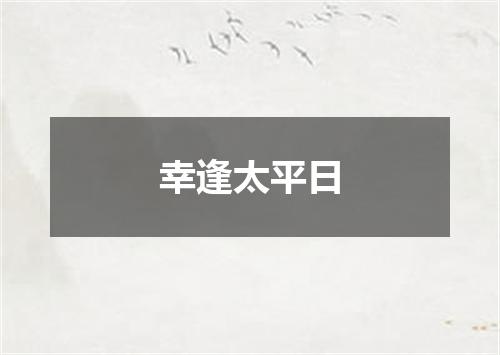 幸逢太平日